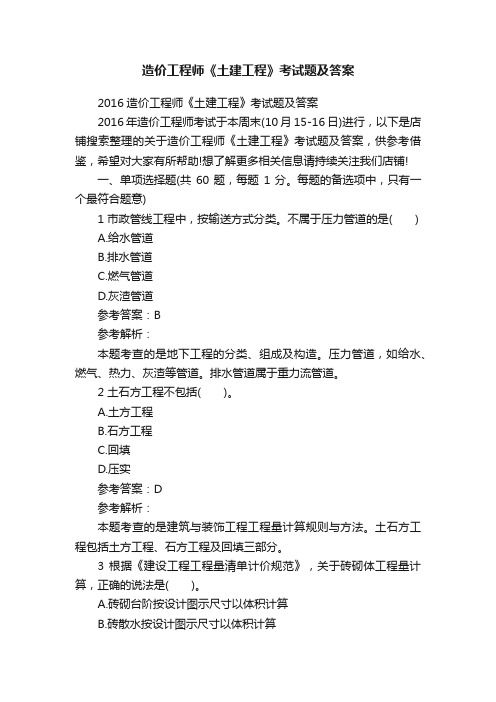 造价工程师《土建工程》考试题及答案

2016 造价工程师《土建工程》考试题及答案

2016 年造价工程师考试于本周末(10 月 15-16 日)进行，以下是店铺搜索整理的关于造价工程师《土建工程》考试题及答案，供参考借鉴，希望对大家有所帮助!想了解更多相关信息请持续关注我们店铺!

一、单项选择题(共 60 题，每题 1 分。每题的备选项中，只有一个最符合题意)

1 市政管线工程中，按输送方式分类。不属于压力管道的是(　　)

A.给水管道

B.排水管道

C.燃气管道

D.灰渣管道

参考答案：B

参考解析：

本题考查的是地下工程的分类、组成及构造。压力管道，如给水、燃气、热力、灰渣等管道。排水管道属于重力流管道。

2 土石方工程不包括(　　)。

A.土方工程

B.石方工程

C.回填

D.压实

参考答案：D

参考解析：

本题考查的是建筑与装饰工程工程量计算规则与方法。土石方工程包括土方工程、石方工程及回填三部分。

3 根据《建设工程工程量清单计价规范》，关于砖砌体工程量计算，正确的说法是(　　)。

A.砖砌台阶按设计图示尺寸以体积计算

B.砖散水按设计图示尺寸以体积计算